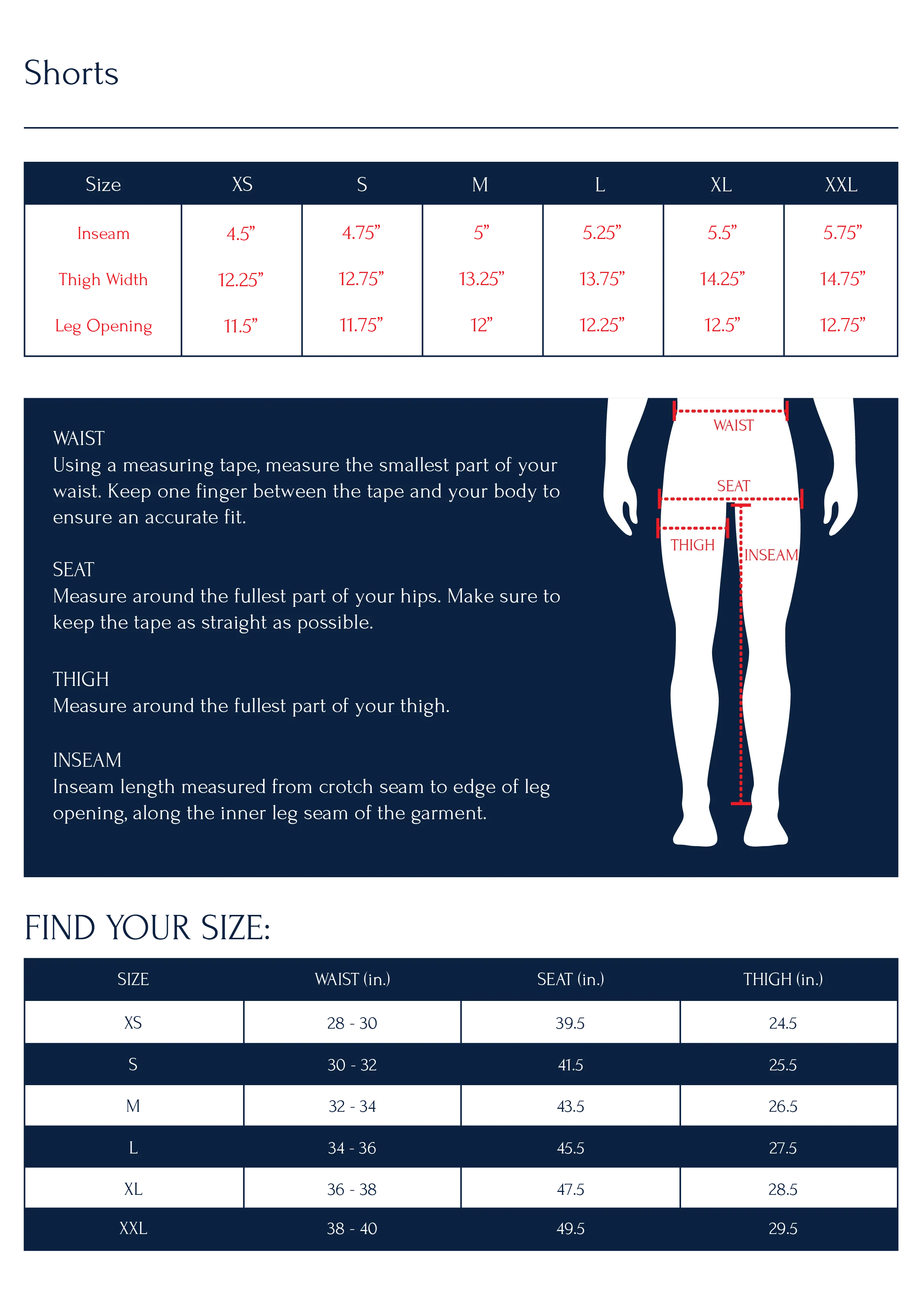 Shorts

| Size | XS | S | M | L | XL | XXL |
|---|---|---|---|---|---|---|
| Inseam | 4.5” | 4.75” | 5” | 5.25” | 5.5” | 5.75” |
| Thigh Width | 12.25” | 12.75” | 13.25” | 13.75” | 14.25” | 14.75” |
| Leg Opening | 11.5” | 11.75” | 12” | 12.25” | 12.5” | 12.75” |

WAIST
Using a measuring tape, measure the smallest part of your waist. Keep one finger between the tape and your body to ensure an accurate fit.

SEAT
Measure around the fullest part of your hips. Make sure to keep the tape as straight as possible.

THIGH
Measure around the fullest part of your thigh.

INSEAM
Inseam length measured from crotch seam to edge of leg opening, along the inner leg seam of the garment.

WAIST
SEAT
THIGH
INSEAM

FIND YOUR SIZE:

| SIZE | WAIST (in.) | SEAT (in.) | THIGH (in.) |
|---|---|---|---|
| XS | 28 - 30 | 39.5 | 24.5 |
| S | 30 - 32 | 41.5 | 25.5 |
| M | 32 - 34 | 43.5 | 26.5 |
| L | 34 - 36 | 45.5 | 27.5 |
| XL | 36 - 38 | 47.5 | 28.5 |
| XXL | 38 - 40 | 49.5 | 29.5 |